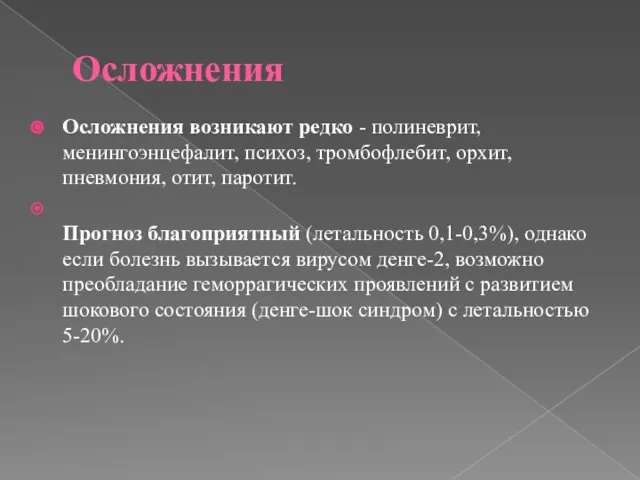 Осложнения

Осложнения возникают редко - полиневрит, менингоэнцефалит, психоз, тромбофлебит, орхит, пневмония, отит, паротит.

Прогноз благоприятный (летальность 0,1-0,3%), однако если болезнь вызывается вирусом денге-2, возможно преобладание геморрагических проявлений с развитием шокового состояния (денге-шок синдром) с летальностью 5-20%.